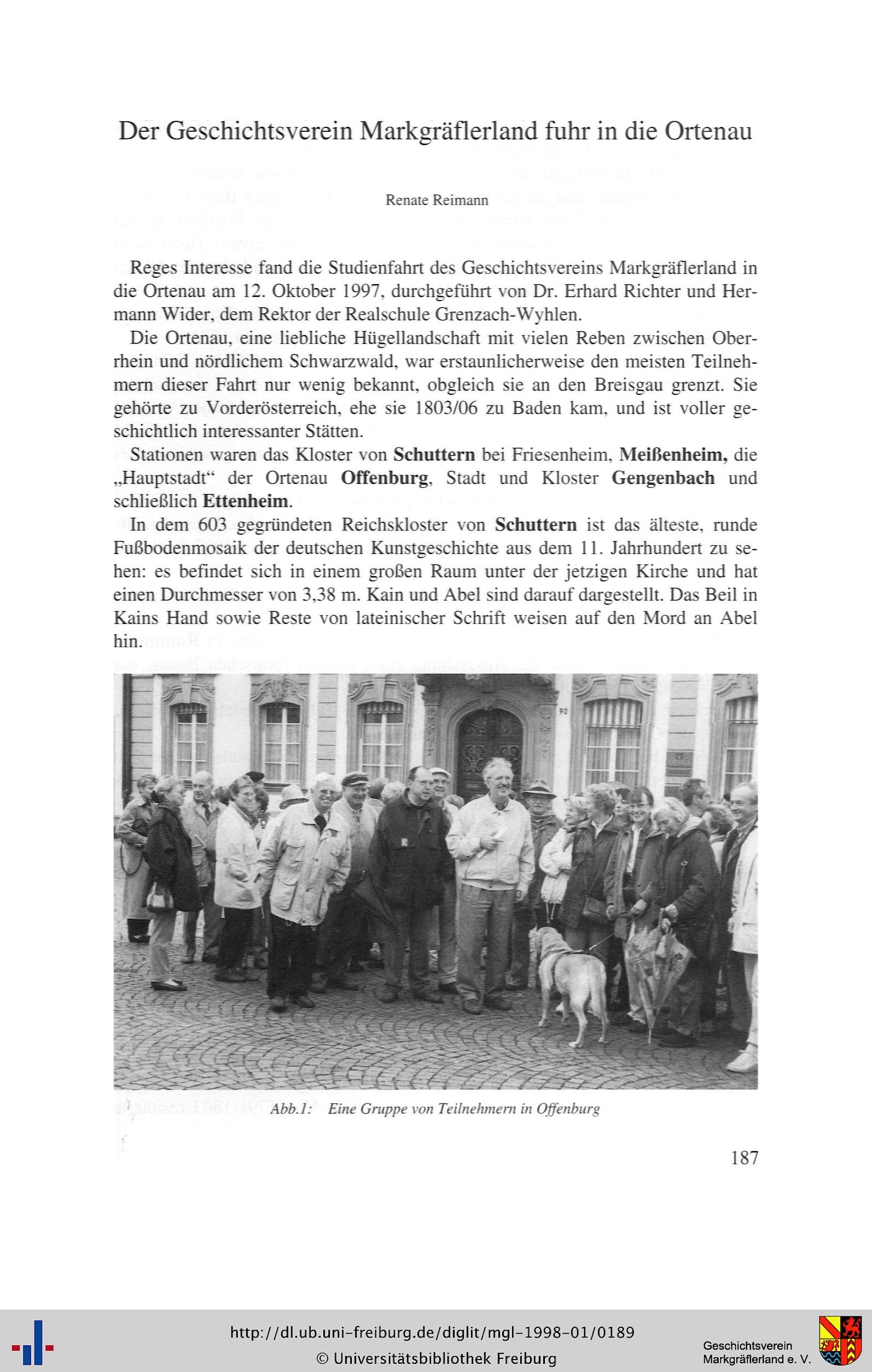 Der Geschichtsverein Markgräflerland fuhr in die Ortenau

Renate Reimann

Reges Interesse fand die Studienfahrt des Geschichtsvereins Markgräflerland in die Ortenau am 12. Oktober 1997, durchgeführt von Dr. Erhard Richter und Hermann Wider, dem Rektor der Realschule Grenzach-Wyhlen.

Die Ortenau, eine liebliche Hügellandschaft mit vielen Reben zwischen Oberrhein und nördlichem Schwarzwald, war erstaunlicherweise den meisten Teilnehmern dieser Fahrt nur wenig bekannt, obgleich sie an den Breisgau grenzt. Sie gehörte zu Vorderösterreich, ehe sie 1803/06 zu Baden kam, und ist voller geschichtlich interessanter Stätten.

Stationen waren das Kloster von Schuttern bei Friesenheim, Meißenheim, die „Hauptstadt“ der Ortenau Offenburg, Stadt und Kloster Gengenbach und schließlich Ettenheim.

In dem 603 gegründeten Reichskloster von Schuttern ist das älteste, runde Fußbodenmosaik der deutschen Kunstgeschichte aus dem 11. Jahrhundert zu sehen: es befindet sich in einem großen Raum unter der jetzigen Kirche und hat einen Durchmesser von 3,38 m. Kain und Abel sind darauf dargestellt. Das Beil in Kains Hand sowie Reste von lateinischer Schrift weisen auf den Mord an Abel hin.

Abb.1: Eine Gruppe von Teilnehmern in Offenburg

187

http://dl.ub.uni-freiburg.de/diglit/mgl-1998-01/0189
© Universitätsbibliothek Freiburg

Geschichtsverein
Markgräflerland e. V.